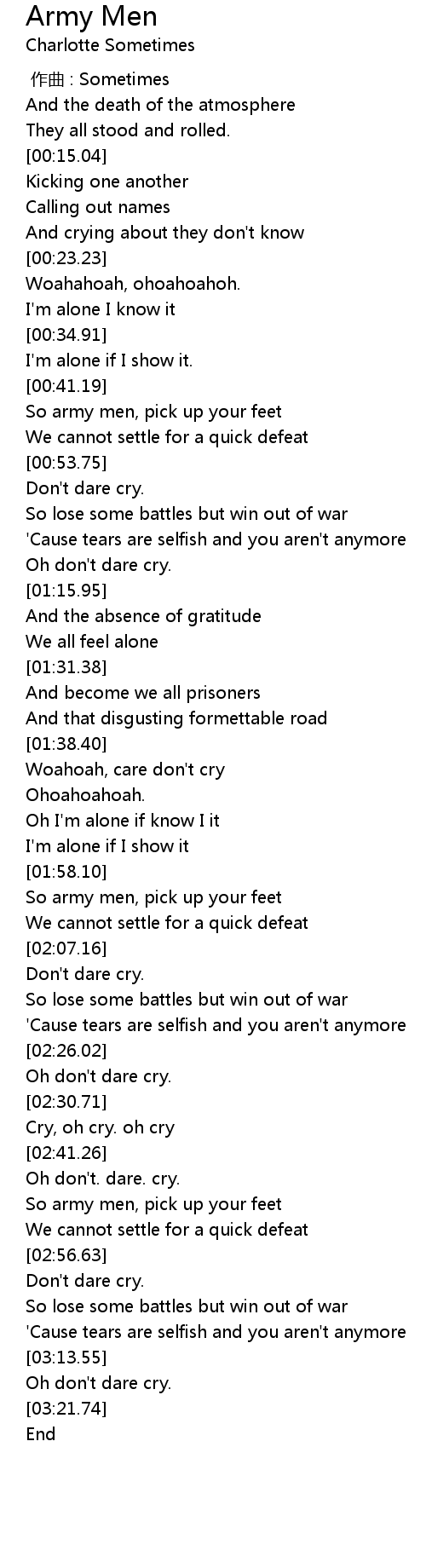 Army Men
Charlotte Sometimes

作曲 : Sometimes
And the death of the atmosphere
They all stood and rolled.
[00:15.04]
Kicking one another
Calling out names
And crying about they don't know
[00:23.23]
Woahahoah, ohoahoahoh.
I'm alone I know it
[00:34.91]
I'm alone if I show it.
[00:41.19]
So army men, pick up your feet
We cannot settle for a quick defeat
[00:53.75]
Don't dare cry.
So lose some battles but win out of war
'Cause tears are selfish and you aren't anymore
Oh don't dare cry.
[01:15.95]
And the absence of gratitude
We all feel alone
[01:31.38]
And become we all prisoners
And that disgusting formettable road
[01:38.40]
Woahoah, care don't cry
Ohoahoahoah.
Oh I'm alone if know I it
I'm alone if I show it
[01:58.10]
So army men, pick up your feet
We cannot settle for a quick defeat
[02:07.16]
Don't dare cry.
So lose some battles but win out of war
'Cause tears are selfish and you aren't anymore
[02:26.02]
Oh don't dare cry.
[02:30.71]
Cry, oh cry. oh cry
[02:41.26]
Oh don't. dare. cry.
So army men, pick up your feet
We cannot settle for a quick defeat
[02:56.63]
Don't dare cry.
So lose some battles but win out of war
'Cause tears are selfish and you aren't anymore
[03:13.55]
Oh don't dare cry.
[03:21.74]
End